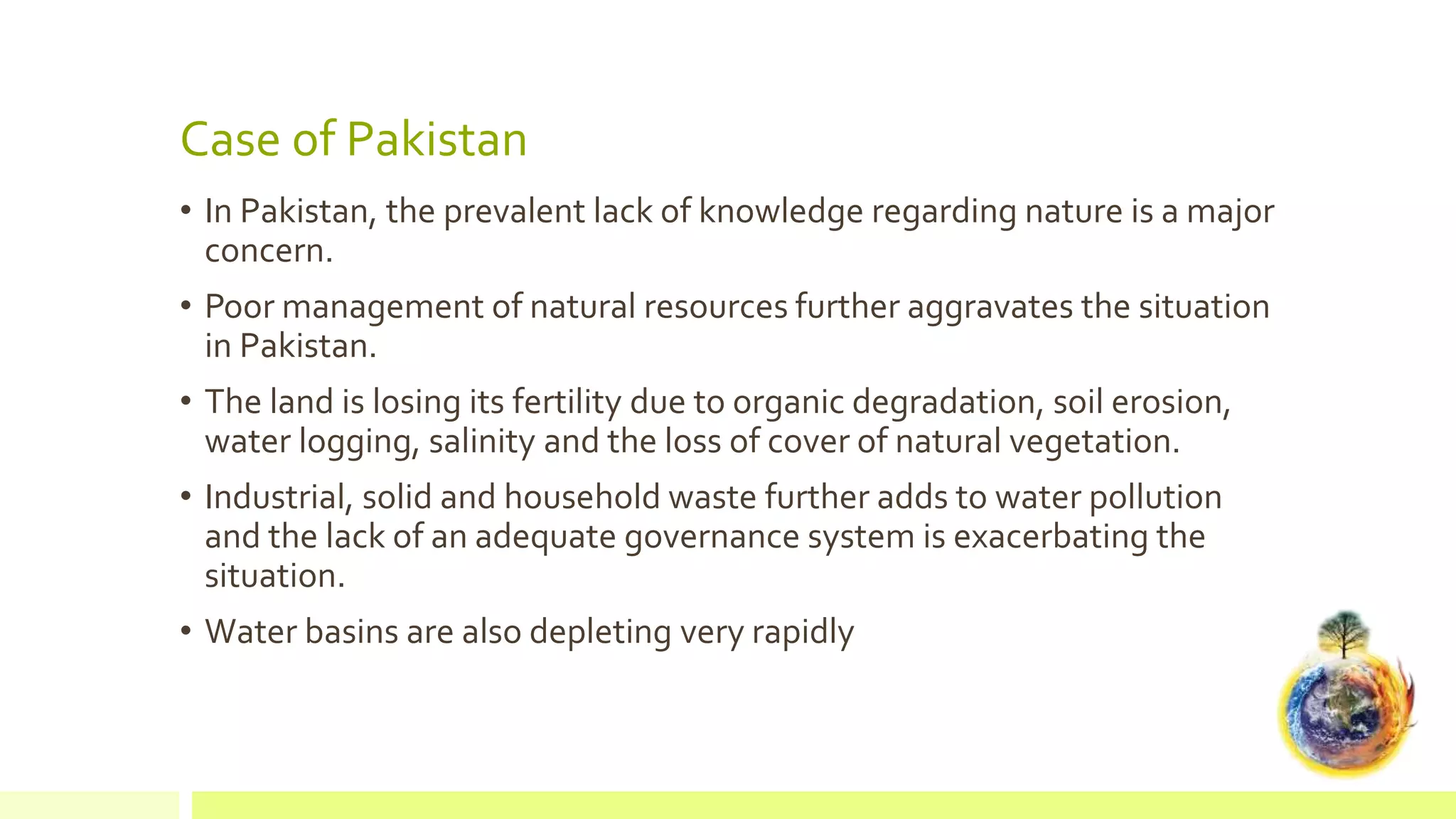 Case of Pakistan

• In Pakistan, the prevalent lack of knowledge regarding nature is a major concern.

• Poor management of natural resources further aggravates the situation in Pakistan.

• The land is losing its fertility due to organic degradation, soil erosion, water logging, salinity and the loss of cover of natural vegetation.

• Industrial, solid and household waste further adds to water pollution and the lack of an adequate governance system is exacerbating the situation.

• Water basins are also depleting very rapidly